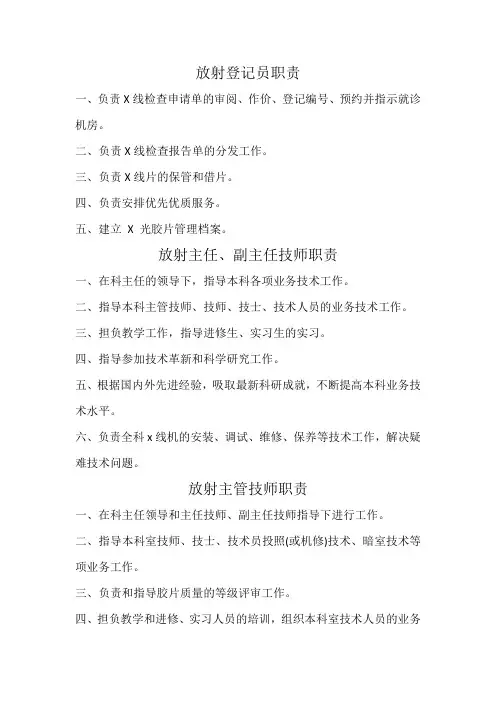 放射登记员职责

一、负责 X 线检查申请单的审阅、作价、登记编号、预约并指示就诊机房。

二、负责 X 线检查报告单的分发工作。

三、负责 X 线片的保管和借片。

四、负责安排优先优质服务。

五、建立 X 光胶片管理档案。

放射主任、副主任技师职责

一、在科主任的领导下，指导本科各项业务技术工作。

二、指导本科主管技师、技师、技士、技术人员的业务技术工作。

三、担负教学工作，指导进修生、实习生的实习。

四、指导参加技术革新和科学研究工作。

五、根据国内外先进经验，吸取最新科研成就，不断提高本科业务技术水平。

六、负责全科 x 线机的安装、调试、维修、保养等技术工作，解决疑难技术问题。

放射主管技师职责

一、在科主任领导和主任技师、副主任技师指导下进行工作。

二、指导本科室技师、技士、技术员投照(或机修)技术、暗室技术等项业务工作。

三、负责和指导胶片质量的等级评审工作。

四、担负教学和进修、实习人员的培训，组织本科室技术人员的业务